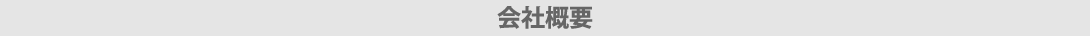 会社概要